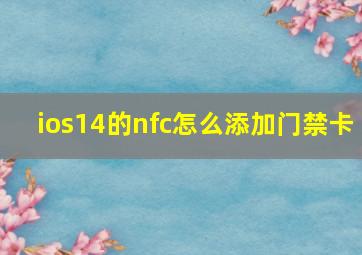 ios14的nfc怎么添加门禁卡